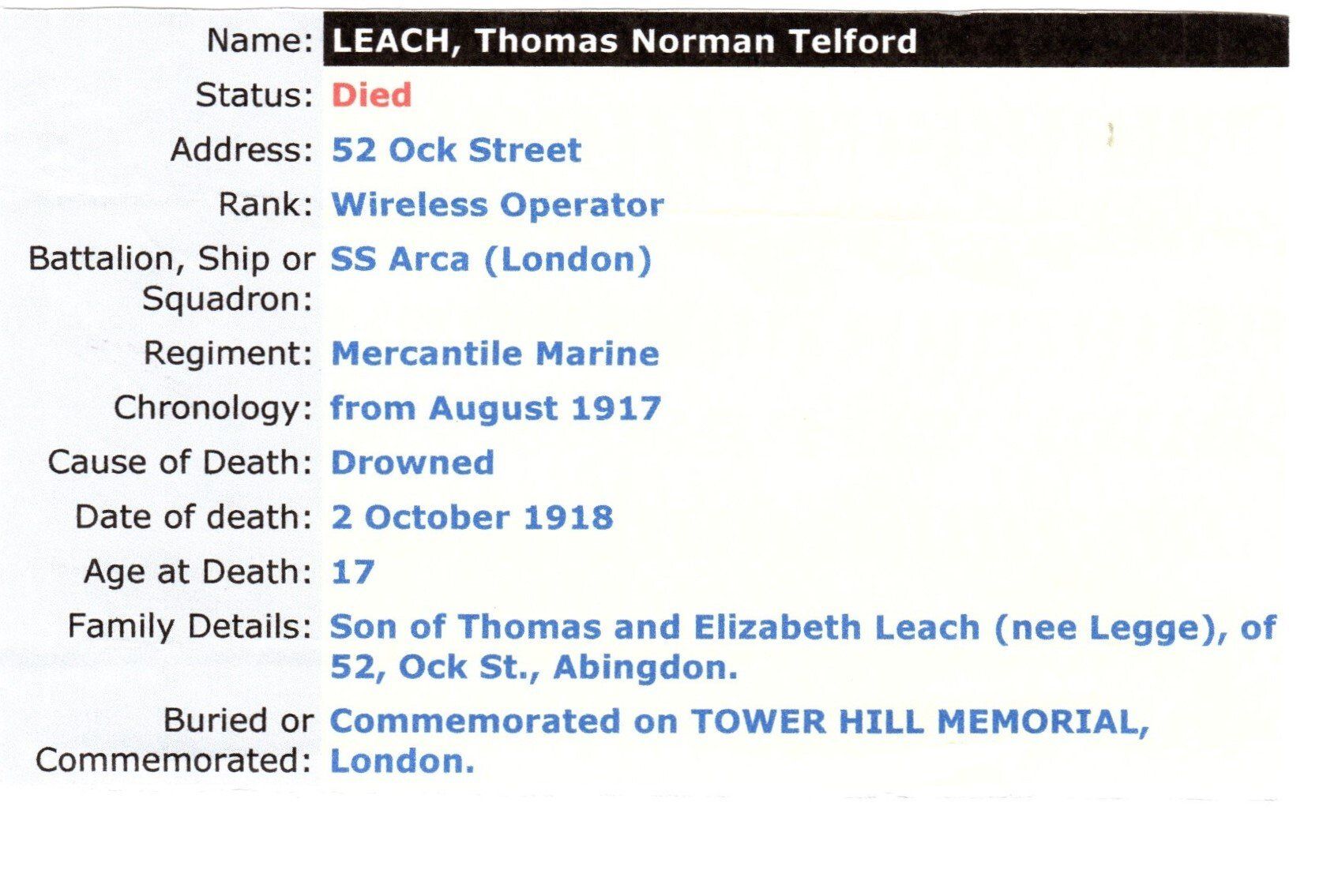 Name: LEACH, Thomas Norman Telford

Status: Died

Address: 52 Ock Street

Rank: Wireless Operator

Battalion, Ship or Squadron: SS Arca (London)

Regiment: Mercantile Marine

Chronology: from August 1917

Cause of Death: Drowned

Date of death: 2 October 1918

Age at Death: 17

Family Details: Son of Thomas and Elizabeth Leach (nee Legge), of 52, Ock St., Abingdon.

Buried or Commemorated: Commemorated on TOWER HILL MEMORIAL, London.